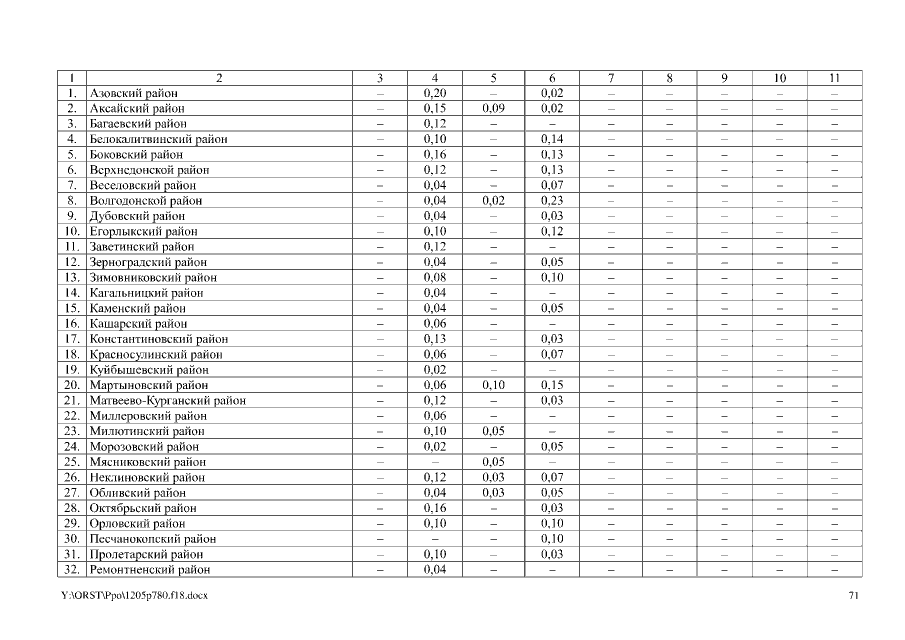 | 1 | 2 | 3 | 4 | 5 | 6 | 7 | 8 | 9 | 10 | 11 |
|---|---|---|---|---|---|---|---|---|---|---|
| 1. | Азовский район | – | 0,20 | – | 0,02 | – | – | – | – | – |
| 2. | Аксайский район | – | 0,15 | 0,09 | 0,02 | – | – | – | – | – |
| 3. | Багаевский район | – | 0,12 | – | – | – | – | – | – | – |
| 4. | Белокалитвинский район | – | 0,10 | – | 0,14 | – | – | – | – | – |
| 5. | Боковский район | – | 0,16 | – | 0,13 | – | – | – | – | – |
| 6. | Верхнедонской район | – | 0,12 | – | 0,13 | – | – | – | – | – |
| 7. | Веселовский район | – | 0,04 | – | 0,07 | – | – | – | – | – |
| 8. | Волгодонской район | – | 0,04 | 0,02 | 0,23 | – | – | – | – | – |
| 9. | Дубовский район | – | 0,04 | – | 0,03 | – | – | – | – | – |
| 10. | Егорлыкский район | – | 0,10 | – | 0,12 | – | – | – | – | – |
| 11. | Заветинский район | – | 0,12 | – | – | – | – | – | – | – |
| 12. | Зерноградский район | – | 0,04 | – | 0,05 | – | – | – | – | – |
| 13. | Зимовниковский район | – | 0,08 | – | 0,10 | – | – | – | – | – |
| 14. | Кагальницкий район | – | 0,04 | – | – | – | – | – | – | – |
| 15. | Каменский район | – | 0,04 | – | 0,05 | – | – | – | – | – |
| 16. | Кашарский район | – | 0,06 | – | – | – | – | – | – | – |
| 17. | Константиновский район | – | 0,13 | – | 0,03 | – | – | – | – | – |
| 18. | Красносулинский район | – | 0,06 | – | 0,07 | – | – | – | – | – |
| 19. | Куйбышевский район | – | 0,02 | – | – | – | – | – | – | – |
| 20. | Мартыновский район | – | 0,06 | 0,10 | 0,15 | – | – | – | – | – |
| 21. | Матвеево-Курганский район | – | 0,12 | – | 0,03 | – | – | – | – | – |
| 22. | Миллеровский район | – | 0,06 | – | – | – | – | – | – | – |
| 23. | Милютинский район | – | 0,10 | 0,05 | – | – | – | – | – | – |
| 24. | Морозовский район | – | 0,02 | – | 0,05 | – | – | – | – | – |
| 25. | Мясниковский район | – | – | 0,05 | – | – | – | – | – | – |
| 26. | Неклиновский район | – | 0,12 | 0,03 | 0,07 | – | – | – | – | – |
| 27. | Обливский район | – | 0,04 | 0,03 | 0,05 | – | – | – | – | – |
| 28. | Октябрьский район | – | 0,16 | – | 0,03 | – | – | – | – | – |
| 29. | Орловский район | – | 0,10 | – | 0,10 | – | – | – | – | – |
| 30. | Песчанокопский район | – | – | – | 0,10 | – | – | – | – | – |
| 31. | Пролетарский район | – | 0,10 | – | 0,03 | – | – | – | – | – |
| 32. | Ремонтненский район | – | 0,04 | – | – | – | – | – | – | – |

Y:\ORST\Ppo\1205p780.f18.docx

71